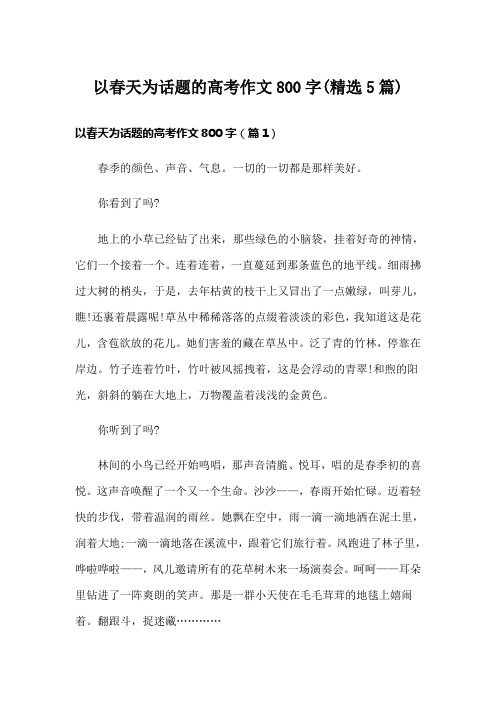 以春天为话题的高考作文800字(精选5篇)

以春天为话题的高考作文800字（篇1）

春季的颜色、声音、气息。一切的一切都是那样美好。

你看到了吗?

地上的小草已经钻了出来，那些绿色的小脑袋，挂着好奇的神情，它们一个接着一个。连着连着，一直蔓延到那条蓝色的地平线。细雨拂过大树的梢头，于是，去年枯黄的枝干上又冒出了一点嫩绿，叫芽儿，瞧!还裹着晨露呢!草丛中稀稀落落的点缀着淡淡的彩色，我知道这是花儿，含苞欲放的花儿。她们害羞的藏在草丛中。泛了青的竹林，停靠在岸边。竹子连着竹叶，竹叶被风摇拽着，这是会浮动的青翠!和煦的阳光，斜斜的躺在大地上，万物覆盖着浅浅的金黄色。

你听到了吗?

林间的小鸟已经开始鸣唱，那声音清脆、悦耳，唱的是春季初的喜悦。这声音唤醒了一个又一个生命。沙沙——，春雨开始忙碌。迈着轻快的步伐，带着温润的雨丝。她飘在空中，雨一滴一滴地洒在泥土里，润着大地;一滴一滴地落在溪流中，跟着它们旅行着。风跑进了林子里，哗啦哗啦——，风儿邀请所有的花草树木来一场演奏会。呵呵——耳朵里钻进了一阵爽朗的笑声。那是一群小天使在毛毛茸茸的地毯上嬉闹着。翻跟斗，捉迷藏…………